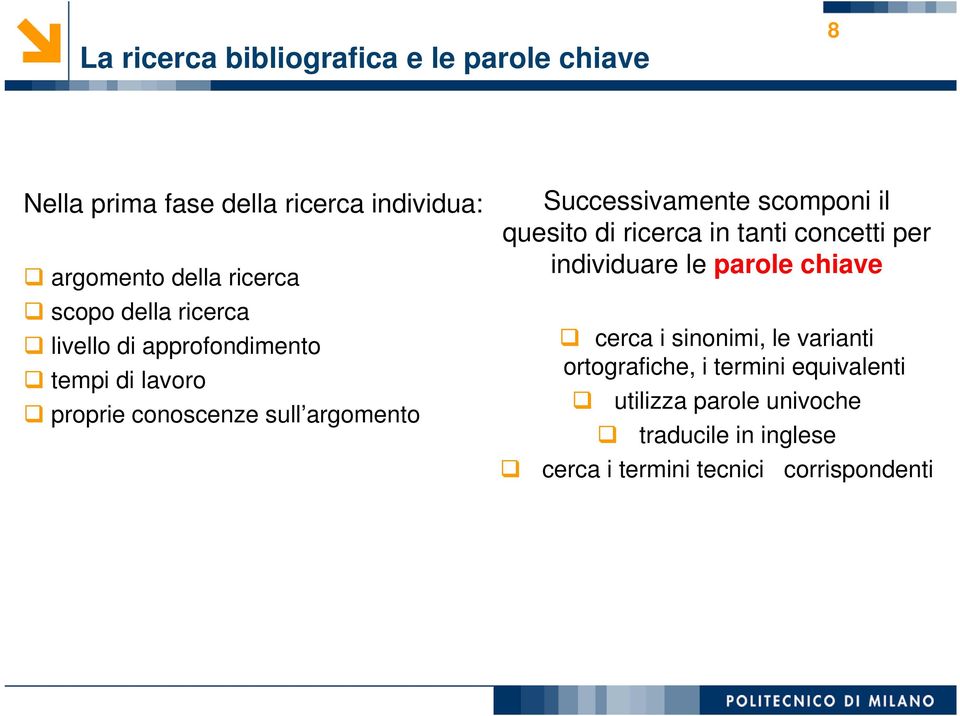 La ricerca bibliografica e le parole chiave

8

Nella prima fase della ricerca individua:

❑ argomento della ricerca
❑ scopo della ricerca
❑ livello di approfondimento
❑ tempi di lavoro
❑ proprie conoscenze sull'argomento

Successivamente scomponi il quesito di ricerca in tanti concetti per individuare le parole chiave

❑ cerca i sinonimi, le varianti ortografiche, i termini equivalenti
❑ utilizza parole univoche
❑ traducile in inglese
❑ cerca i termini tecnici corrispondenti

POLITECNICO DI MILANO